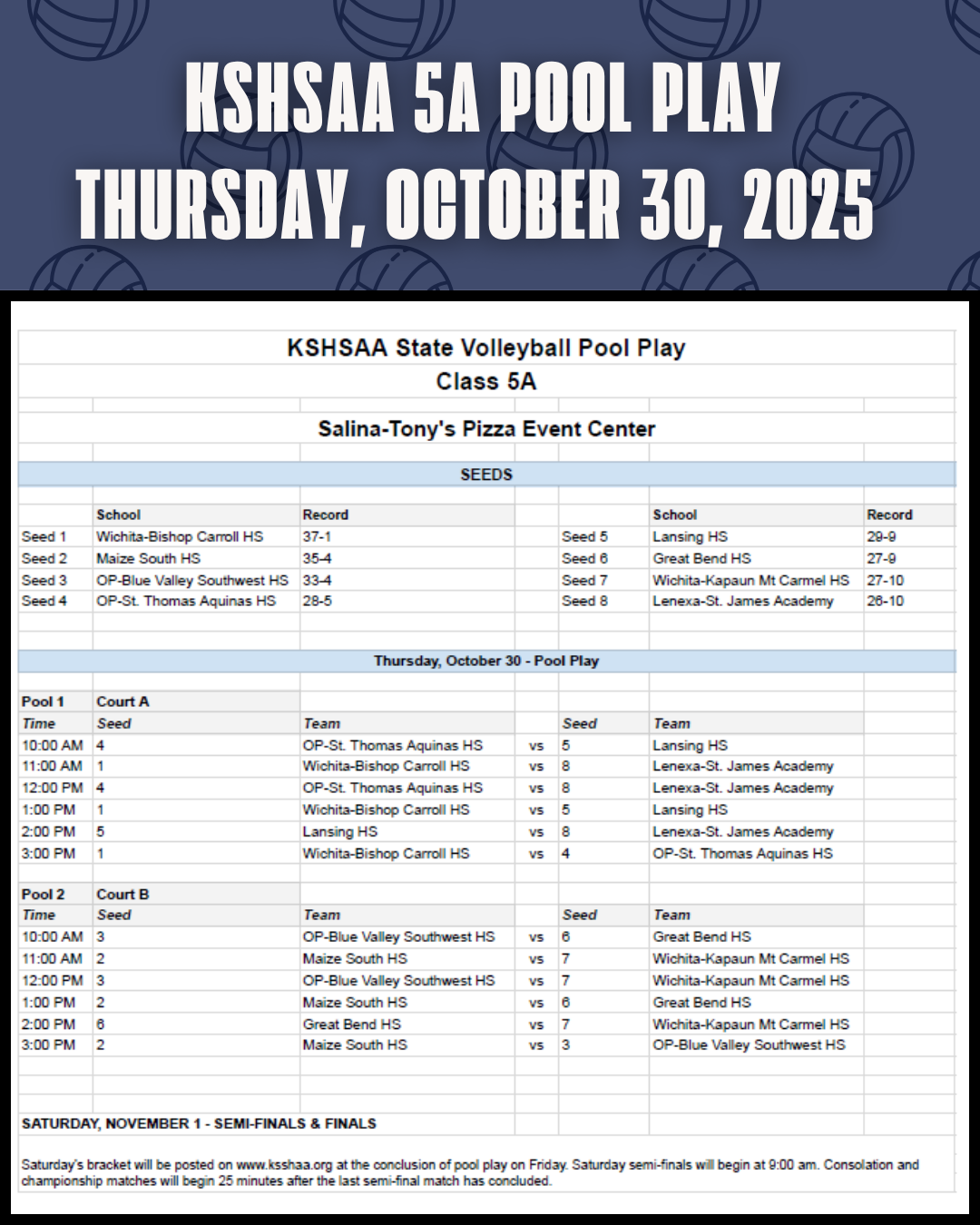 KSHSAA 5A POOL PLAY
THURSDAY, OCTOBER 30, 2025

KSHSAA State Volleyball Pool Play
Class 5A

Salina-Tony's Pizza Event Center

SEEDS

| | School | Record | | School | Record |
|---|---|---|---|---|---|
| Seed 1 | Wichita-Bishop Carroll HS | 37-1 | Seed 5 | Lansing HS | 29-9 |
| Seed 2 | Maize South HS | 35-4 | Seed 6 | Great Bend HS | 27-9 |
| Seed 3 | OP-Blue Valley Southwest HS | 33-4 | Seed 7 | Wichita-Kapaun Mt Carmel HS | 27-10 |
| Seed 4 | OP-St. Thomas Aquinas HS | 28-5 | Seed 8 | Lenexa-St. James Academy | 26-10 |

Thursday, October 30 - Pool Play

Pool 1 Court A

| Time | Seed | Team | | Seed | Team |
|---|---|---|---|---|---|
| 10:00 AM | 4 | OP-St. Thomas Aquinas HS | vs | 5 | Lansing HS |
| 11:00 AM | 1 | Wichita-Bishop Carroll HS | vs | 8 | Lenexa-St. James Academy |
| 12:00 PM | 4 | OP-St. Thomas Aquinas HS | vs | 8 | Lenexa-St. James Academy |
| 1:00 PM | 1 | Wichita-Bishop Carroll HS | vs | 5 | Lansing HS |
| 2:00 PM | 5 | Lansing HS | vs | 8 | Lenexa-St. James Academy |
| 3:00 PM | 1 | Wichita-Bishop Carroll HS | vs | 4 | OP-St. Thomas Aquinas HS |

Pool 2 Court B

| Time | Seed | Team | | Seed | Team |
|---|---|---|---|---|---|
| 10:00 AM | 3 | OP-Blue Valley Southwest HS | vs | 6 | Great Bend HS |
| 11:00 AM | 2 | Maize South HS | vs | 7 | Wichita-Kapaun Mt Carmel HS |
| 12:00 PM | 3 | OP-Blue Valley Southwest HS | vs | 7 | Wichita-Kapaun Mt Carmel HS |
| 1:00 PM | 2 | Maize South HS | vs | 6 | Great Bend HS |
| 2:00 PM | 6 | Great Bend HS | vs | 7 | Wichita-Kapaun Mt Carmel HS |
| 3:00 PM | 2 | Maize South HS | vs | 3 | OP-Blue Valley Southwest HS |

SATURDAY, NOVEMBER 1 - SEMI-FINALS & FINALS

Saturday's bracket will be posted on www.ksshaa.org at the conclusion of pool play on Friday. Saturday semi-finals will begin at 9:00 am. Consolation and championship matches will begin 25 minutes after the last semi-final match has concluded.